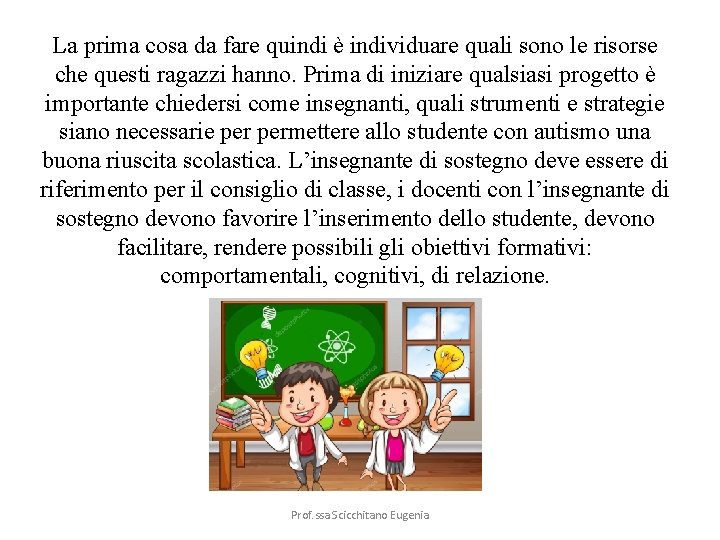 La prima cosa da fare quindi è individuare quali sono le risorse che questi ragazzi hanno. Prima di iniziare qualsiasi progetto è importante chiedersi come insegnanti, quali strumenti e strategie siano necessarie per permettere allo studente con autismo una buona riuscita scolastica. L'insegnante di sostegno deve essere di riferimento per il consiglio di classe, i docenti con l'insegnante di sostegno devono favorire l'inserimento dello studente, devono facilitare, rendere possibili gli obiettivi formativi: comportamentali, cognitivi, di relazione.

Prof.ssa Scicchitano Eugenia